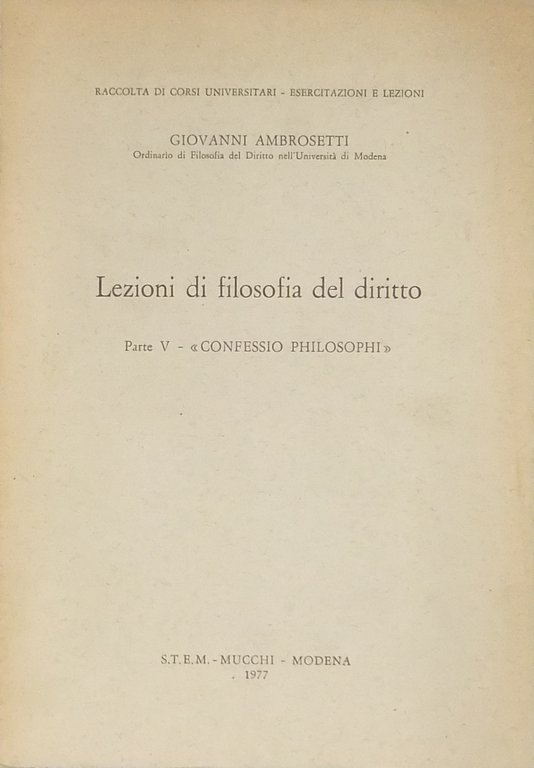 RACCOLTA DI CORSI UNIVERSITARI - ESERCITAZIONI E LEZIONI

GIOVANNI AMBROSETTI
Ordinario di Filosofia del Diritto nell'Università di Modena

Lezioni di filosofia del diritto

Parte V - «CONFESSIO PHILOSOPHI»

S.T.E.M. - MUCCHI - MODENA
1977